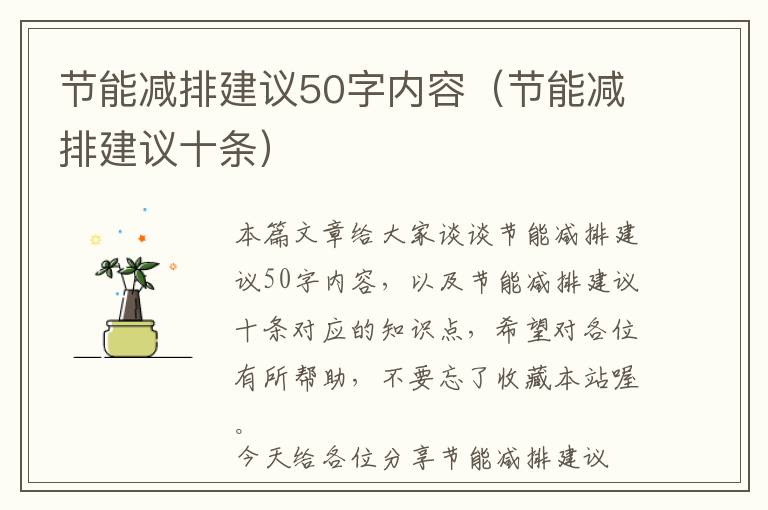 节能减排建议50字内容（节能减排建议十条）

本篇文章给大家谈谈节能减排建议50字内容，以及节能减排建议十条对应的知识点，希望对各位有所帮助，不要忘了收藏本站喔。

今天给各位分享节能减排建议